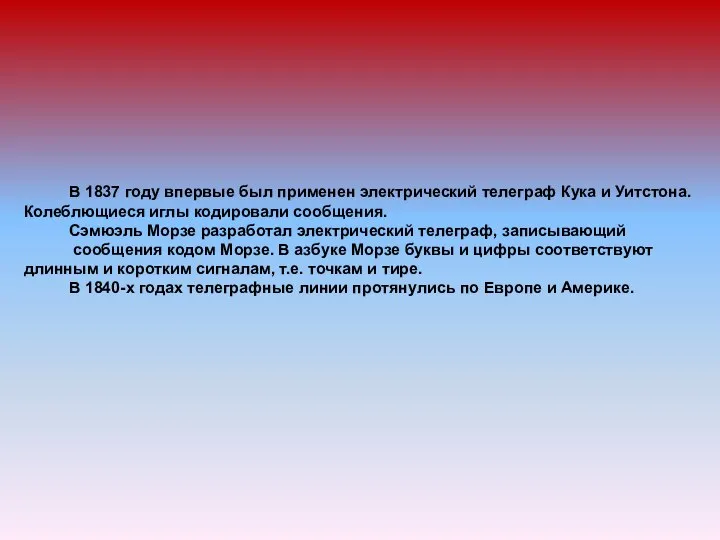 В 1837 году впервые был применен электрический телеграф Кука и Уитстона. Колеблющиеся иглы кодировали сообщения.

Сэмюэль Морзе разработал электрический телеграф, записывающий сообщения кодом Морзе. В азбуке Морзе буквы и цифры соответствуют длинным и коротким сигналам, т.е. точкам и тире.

В 1840-х годах телеграфные линии протянулись по Европе и Америке.